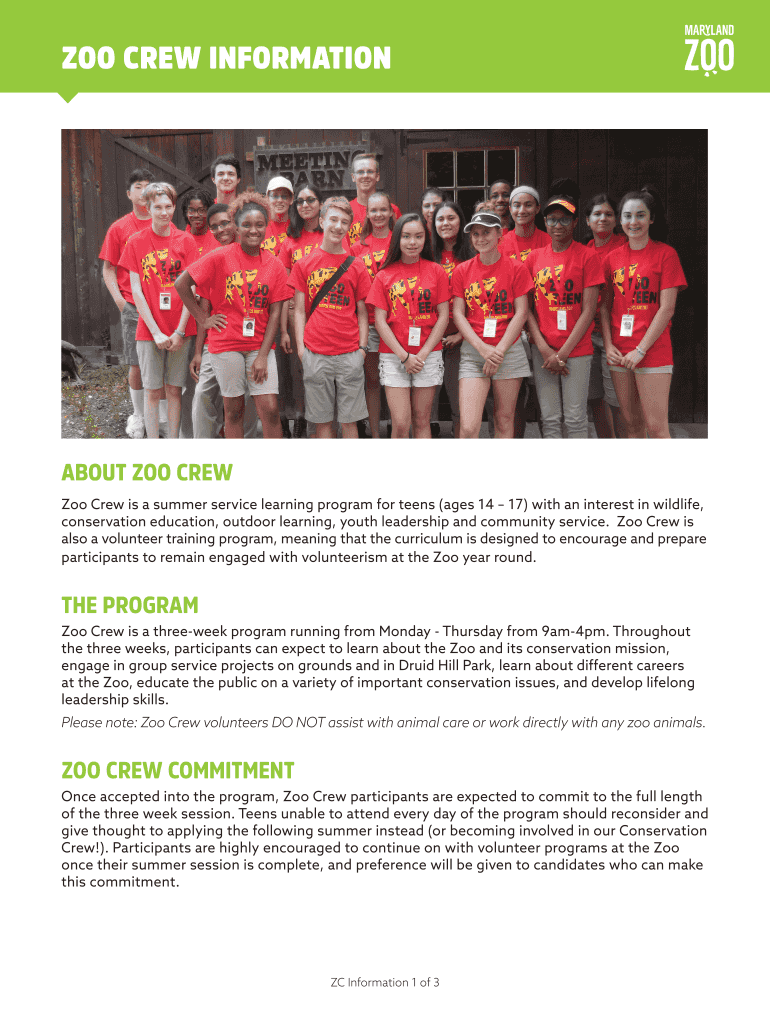 ZOO CREW INFORMATION

MARYLAND ZOO

MEETING BARN

ABOUT ZOO CREW

Zoo Crew is a summer service learning program for teens (ages 14 – 17) with an interest in wildlife, conservation education, outdoor learning, youth leadership and community service. Zoo Crew is also a volunteer training program, meaning that the curriculum is designed to encourage and prepare participants to remain engaged with volunteerism at the Zoo year round.

THE PROGRAM

Zoo Crew is a three-week program running from Monday - Thursday from 9am-4pm. Throughout the three weeks, participants can expect to learn about the Zoo and its conservation mission, engage in group service projects on grounds and in Druid Hill Park, learn about different careers at the Zoo, educate the public on a variety of important conservation issues, and develop lifelong leadership skills.

Please note: Zoo Crew volunteers DO NOT assist with animal care or work directly with any zoo animals.

ZOO CREW COMMITMENT

Once accepted into the program, Zoo Crew participants are expected to commit to the full length of the three week session. Teens unable to attend every day of the program should reconsider and give thought to applying the following summer instead (or becoming involved in our Conservation Crew!). Participants are highly encouraged to continue on with volunteer programs at the Zoo once their summer session is complete, and preference will be given to candidates who can make this commitment.

ZC Information 1 of 3